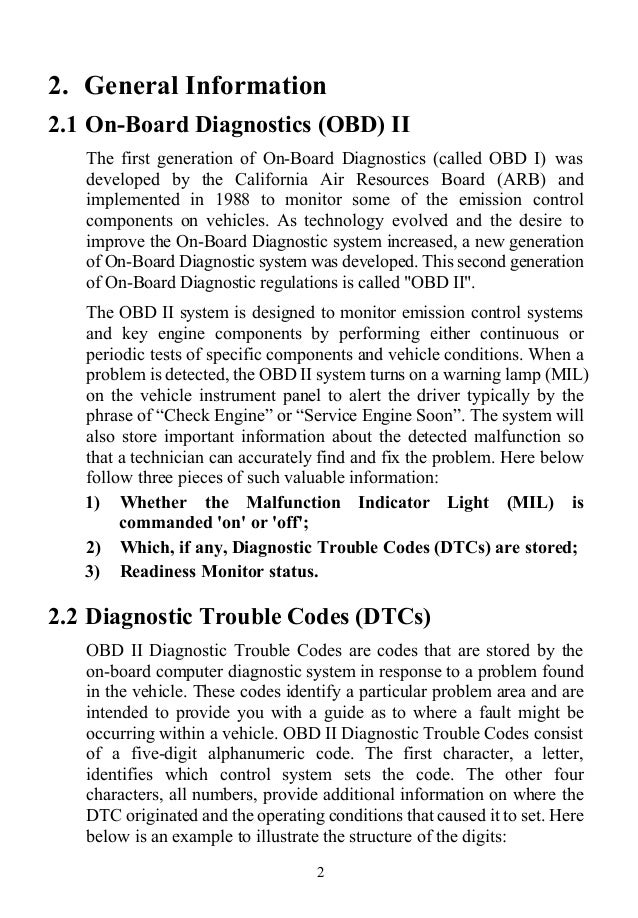 2. General Information

2.1 On-Board Diagnostics (OBD) II

The first generation of On-Board Diagnostics (called OBD I) was developed by the California Air Resources Board (ARB) and implemented in 1988 to monitor some of the emission control components on vehicles. As technology evolved and the desire to improve the On-Board Diagnostic system increased, a new generation of On-Board Diagnostic system was developed. This second generation of On-Board Diagnostic regulations is called "OBD II".

The OBD II system is designed to monitor emission control systems and key engine components by performing either continuous or periodic tests of specific components and vehicle conditions. When a problem is detected, the OBD II system turns on a warning lamp (MIL) on the vehicle instrument panel to alert the driver typically by the phrase of “Check Engine” or “Service Engine Soon”. The system will also store important information about the detected malfunction so that a technician can accurately find and fix the problem. Here below follow three pieces of such valuable information:

1) Whether the Malfunction Indicator Light (MIL) is commanded 'on' or 'off';
2) Which, if any, Diagnostic Trouble Codes (DTCs) are stored;
3) Readiness Monitor status.

2.2 Diagnostic Trouble Codes (DTCs)

OBD II Diagnostic Trouble Codes are codes that are stored by the on-board computer diagnostic system in response to a problem found in the vehicle. These codes identify a particular problem area and are intended to provide you with a guide as to where a fault might be occurring within a vehicle. OBD II Diagnostic Trouble Codes consist of a five-digit alphanumeric code. The first character, a letter, identifies which control system sets the code. The other four characters, all numbers, provide additional information on where the DTC originated and the operating conditions that caused it to set. Here below is an example to illustrate the structure of the digits:

2